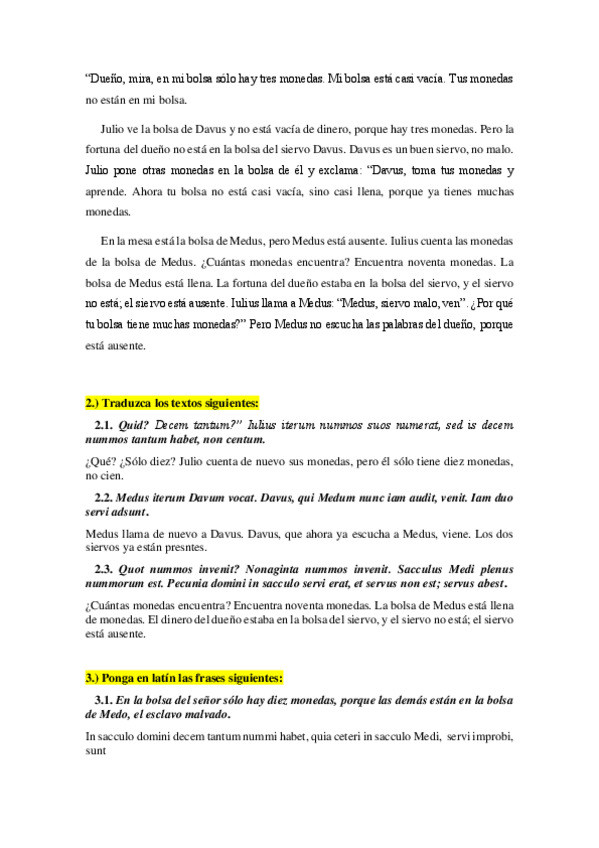 “Dueño, mira, en mi bolsa sólo hay tres monedas. Mi bolsa está casi vacía. Tus monedas no están en mi bolsa.

Julio ve la bolsa de Davus y no está vacía de dinero, porque hay tres monedas. Pero la fortuna del dueño no está en la bolsa del siervo Davus. Davus es un buen siervo, no malo. Julio pone otras monedas en la bolsa de él y exclama: “Davus, toma tus monedas y aprende. Ahora tu bolsa no está casi vacía, sino casi llena, porque ya tienes muchas monedas.

En la mesa está la bolsa de Medus, pero Medus está ausente. Iulius cuenta las monedas de la bolsa de Medus. ¿Cuántas monedas encuentra? Encuentra noventa monedas. La bolsa de Medus está llena. La fortuna del dueño estaba en la bolsa del siervo, y el siervo no está; el siervo está ausente. Iulius llama a Medus: “Medus, siervo malo, ven”. ¿Por qué tu bolsa tiene muchas monedas?” Pero Medus no escucha las palabras del dueño, porque está ausente.

2.) Traduzca los textos siguientes:

2.1. Quid? Decem tantum?” Iulius iterum nummos suos numerat, sed is decem nummos tantum habet, non centum.

¿Qué? ¿Sólo diez? Julio cuenta de nuevo sus monedas, pero él sólo tiene diez monedas, no cien.

2.2. Medus iterum Davum vocat. Davus, qui Medum nunc iam audit, venit. Iam duo servi adsunt.

Medus llama de nuevo a Davus. Davus, que ahora ya escucha a Medus, viene. Los dos siervos ya están presntes.

2.3. Quot nummos invenit? Nonaginta nummos invenit. Sacculus Medi plenus nummorum est. Pecunia domini in sacculo servi erat, et servus non est; servus abest.

¿Cuántas monedas encuentra? Encuentra noventa monedas. La bolsa de Medus está llena de monedas. El dinero del dueño estaba en la bolsa del siervo, y el siervo no está; el siervo está ausente.

3.) Ponga en latín las frases siguientes:

3.1. En la bolsa del señor sólo hay diez monedas, porque las demás están en la bolsa de Medo, el esclavo malvado.

In sacculo domini decem tantum nummi habet, quia ceteri in sacculo Medi, servi improbi, sunt